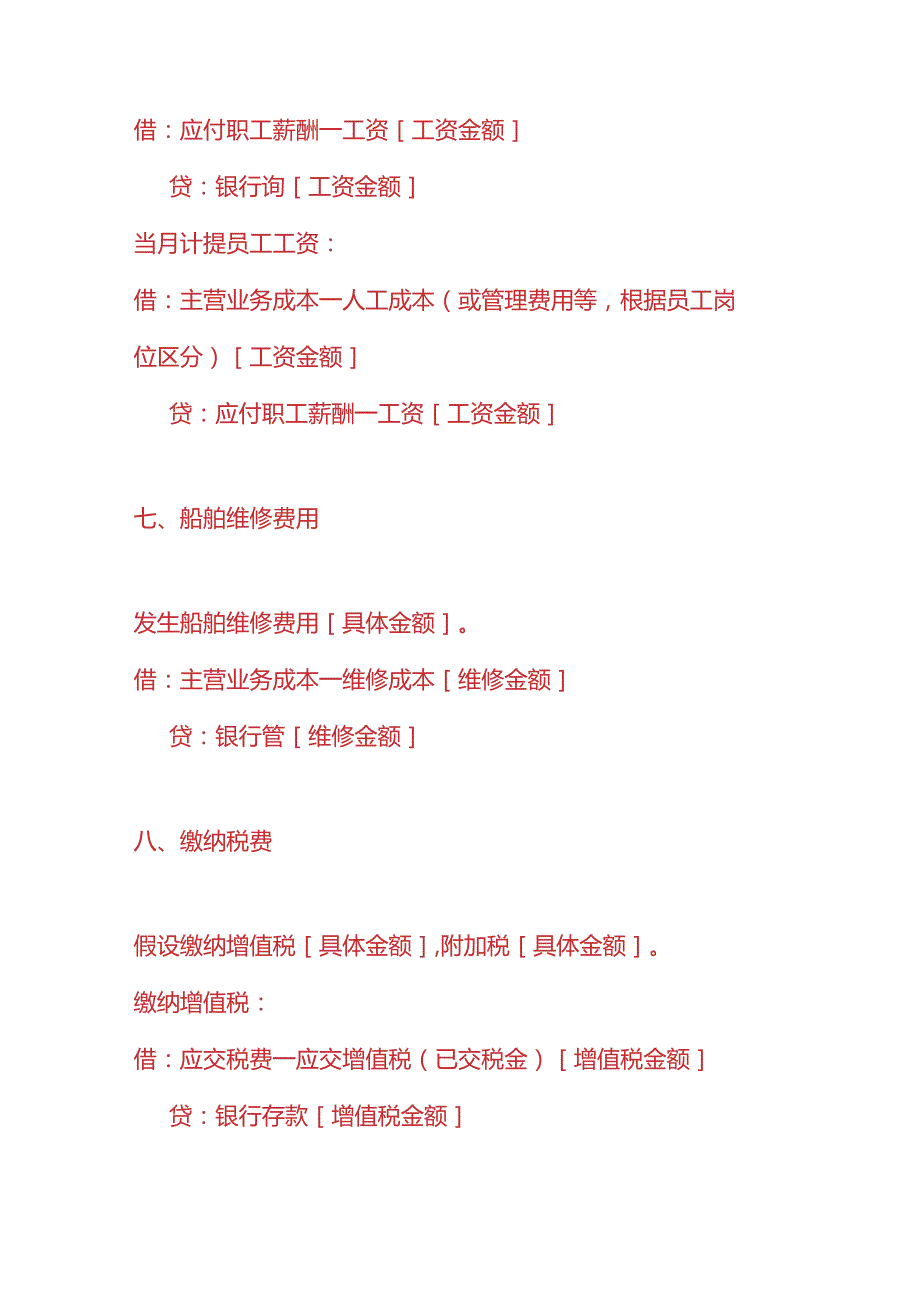 借：应付职工薪酬一工资［工资金额］

贷：银行询［工资金额］

当月计提员工工资：

借：主营业务成本一人工成本（或管理费用等，根据员工岗位区分）［工资金额］

贷：应付职工薪酬一工资［工资金额］

七、船舶维修费用

发生船舶维修费用［具体金额］。

借：主营业务成本一维修成本［维修金额］

贷：银行管［维修金额］

八、缴纳税费

假设缴纳增值税［具体金额］,附加税［具体金额］。

缴纳增值税：

借：应交税费一应交增值税（已交税金）［增值税金额］

贷：银行存款［增值税金额］